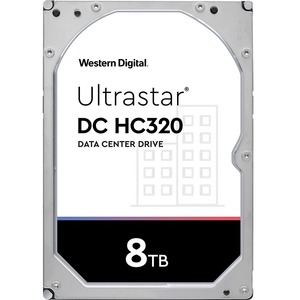 Western Digital.

Ultrastar®
DC HC320
DATA CENTER DRIVE

8TB